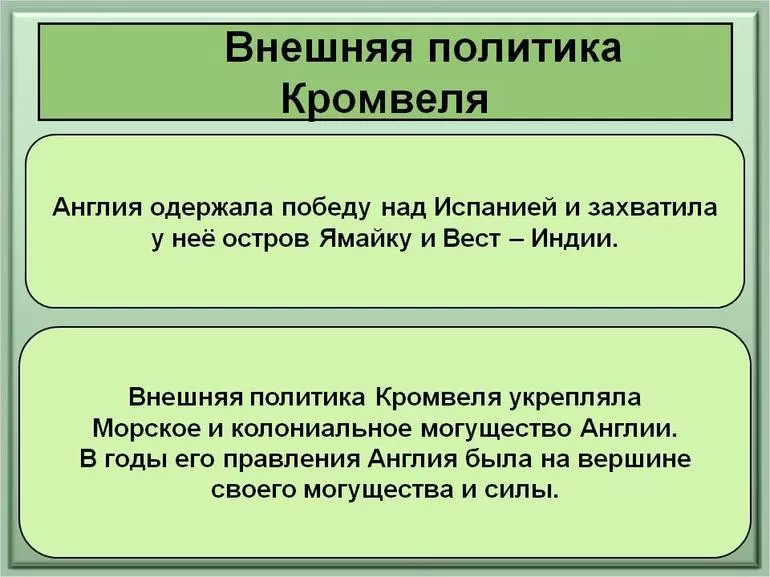 Внешняя политика Кромвеля

Англия одержала победу над Испанией и захватила у неё остров Ямайку и Вест – Индии.

Внешняя политика Кромвеля укрепляла Морское и колониальное могущество Англии. В годы его правления Англия была на вершине своего могущества и силы.